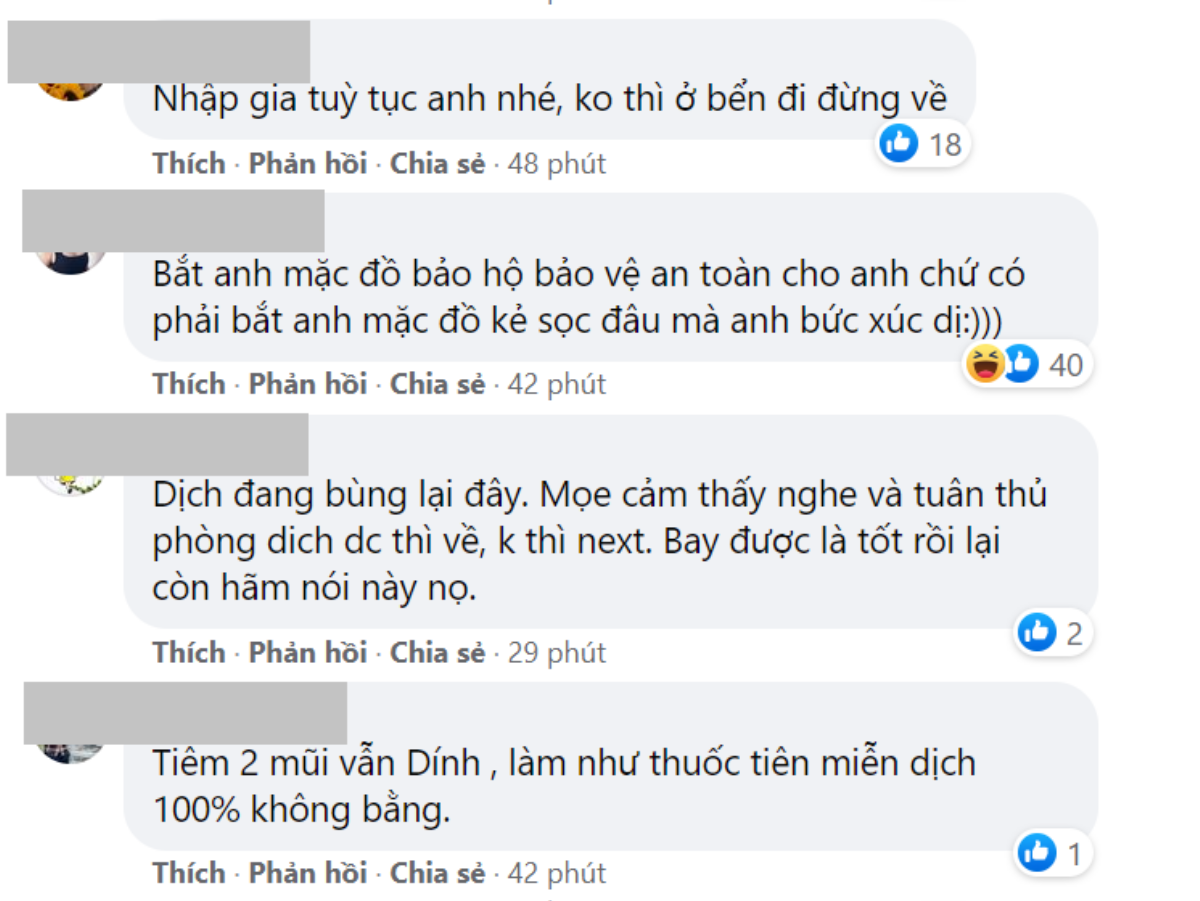 Nhập gia tuỳ tục anh nhé, ko thì ở bển đi đừng về

18

Thích · Phản hồi · Chia sẻ · 48 phút

Bắt anh mặc đồ bảo hộ bảo vệ an toàn cho anh chứ có phải bắt anh mặc đồ kẻ sọc đâu mà anh bức xúc dị:)))

40

Thích · Phản hồi · Chia sẻ · 42 phút

Dịch đang bùng lại đây. Mọe cảm thấy nghe và tuân thủ phòng dich dc thì về, k thì next. Bay được là tốt rồi lại còn hãm nói này nọ.

2

Thích · Phản hồi · Chia sẻ · 29 phút

Tiêm 2 mũi vẫn Dính , làm như thuốc tiên miễn dịch 100% không bằng.

1

Thích · Phản hồi · Chia sẻ · 42 phút